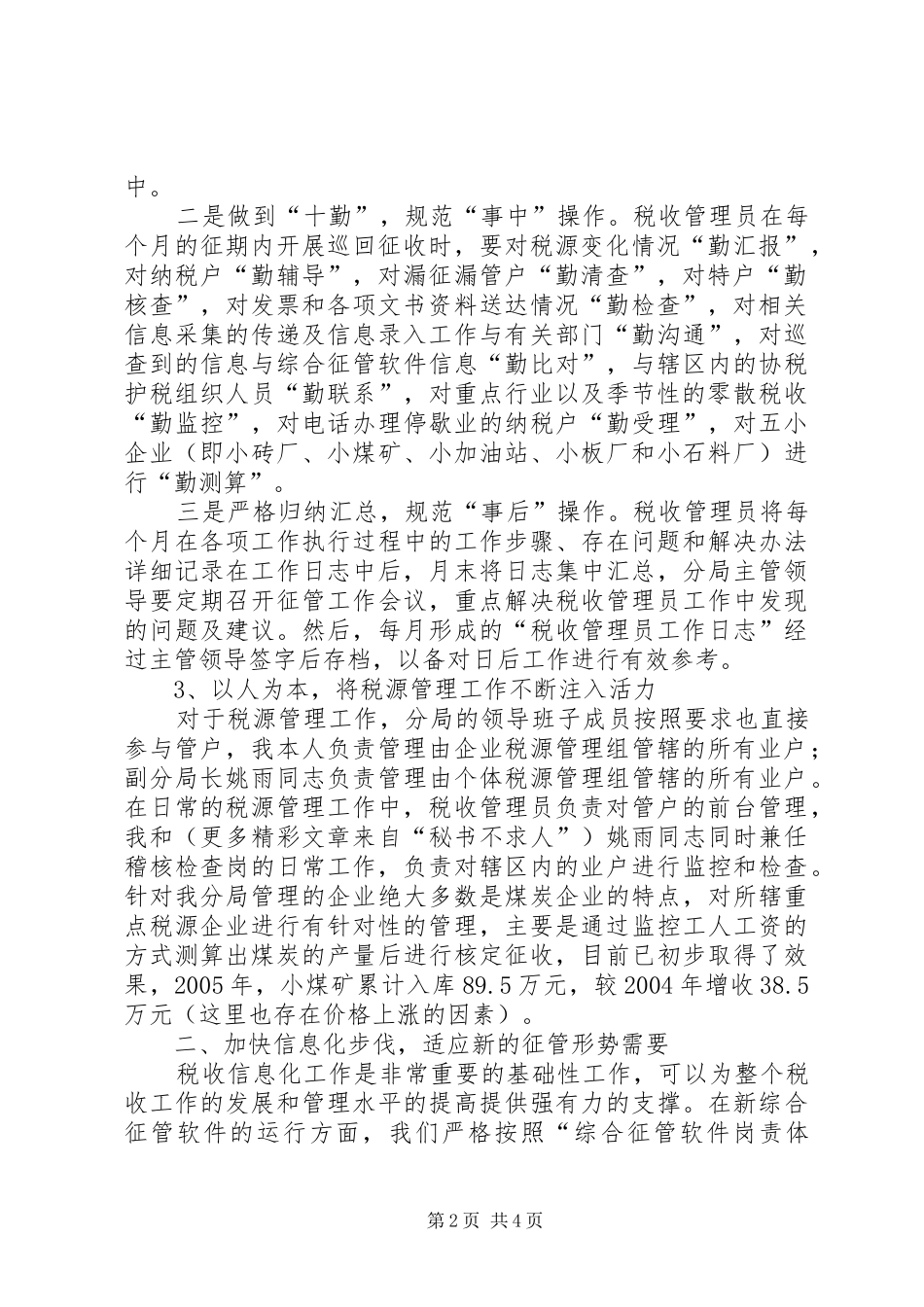 中。

二是做到“十勤”，规范“事中”操作。税收管理员在每个月的征期内开展巡回征收时，要对税源变化情况“勤汇报”，对纳税户“勤辅导”，对漏征漏管户“勤清查”，对特户“勤核查”，对发票和各项文书资料送达情况“勤检查”，对相关信息采集的传递及信息录入工作与有关部门“勤沟通”，对巡查到的信息与综合征管软件信息“勤比对”，与辖区内的协税护税组织人员“勤联系”，对重点行业以及季节性的零散税收“勤监控”，对电话办理停歇业的纳税户“勤受理”，对五小企业（即小砖厂、小煤矿、小加油站、小板厂和小石料厂）进行“勤测算”。

三是严格归纳汇总，规范“事后”操作。税收管理员将每个月在各项工作执行过程中的工作步骤、存在问题和解决办法详细记录在工作日志中后，月末将日志集中汇总，分局主管领导要定期召开征管工作会议，重点解决税收管理员工作中发现的问题及建议。然后，每月形成的“税收管理员工作日志”经过主管领导签字后存档，以备对日后工作进行有效参考。

3、以人为本，将税源管理工作不断注入活力

对于税源管理工作，分局的领导班子成员按照要求也直接参与管户，我本人负责管理由企业税源管理组管辖的所有业户；副分局长姚雨同志负责管理由个体税源管理组管辖的所有业户。在日常的税源管理工作中，税收管理员负责对管户的前台管理，我和（更多精彩文章来自“秘书不求人”）姚雨同志同时兼任稽核检查岗的日常工作，负责对辖区内的业户进行监控和检查。针对我分局管理的企业绝大多数是煤炭企业的特点，对所辖重点税源企业进行有针对性的管理，主要是通过监控工人工资的方式测算出煤炭的产量后进行核定征收，目前已初步取得了效果，2005年，小煤矿累计入库89.5万元，较2004年增收38.5万元（这里也存在价格上涨的因素）。

二、加快信息化步伐，适应新的征管形势需要

税收信息化工作是非常重要的基础性工作，可以为整个税收工作的发展和管理水平的提高提供强有力的支撑。在新综合征管软件的运行方面，我们严格按照“综合征管软件岗责体

第2页 共4页